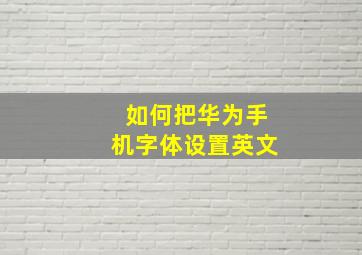 如何把华为手机字体设置英文